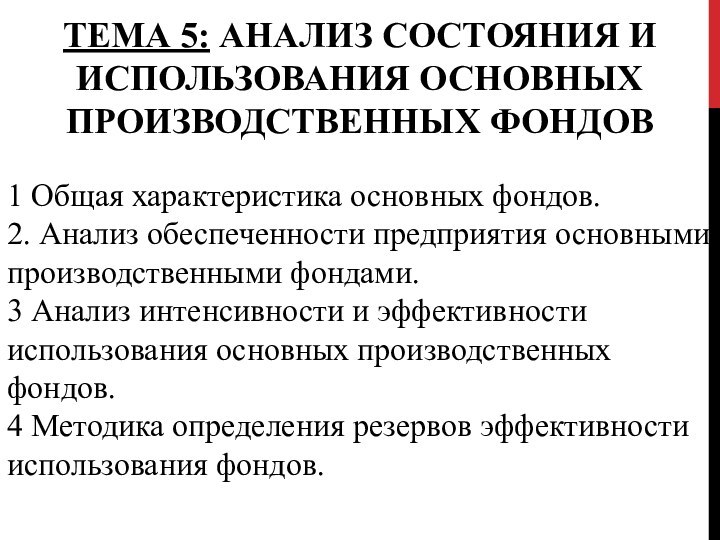 ТЕМА 5: АНАЛИЗ СОСТОЯНИЯ И ИСПОЛЬЗОВАНИЯ ОСНОВНЫХ ПРОИЗВОДСТВЕННЫХ ФОНДОВ

1 Общая характеристика основных фондов.
2. Анализ обеспеченности предприятия основными производственными фондами.
3 Анализ интенсивности и эффективности использования основных производственных фондов.
4 Методика определения резервов эффективности использования фондов.